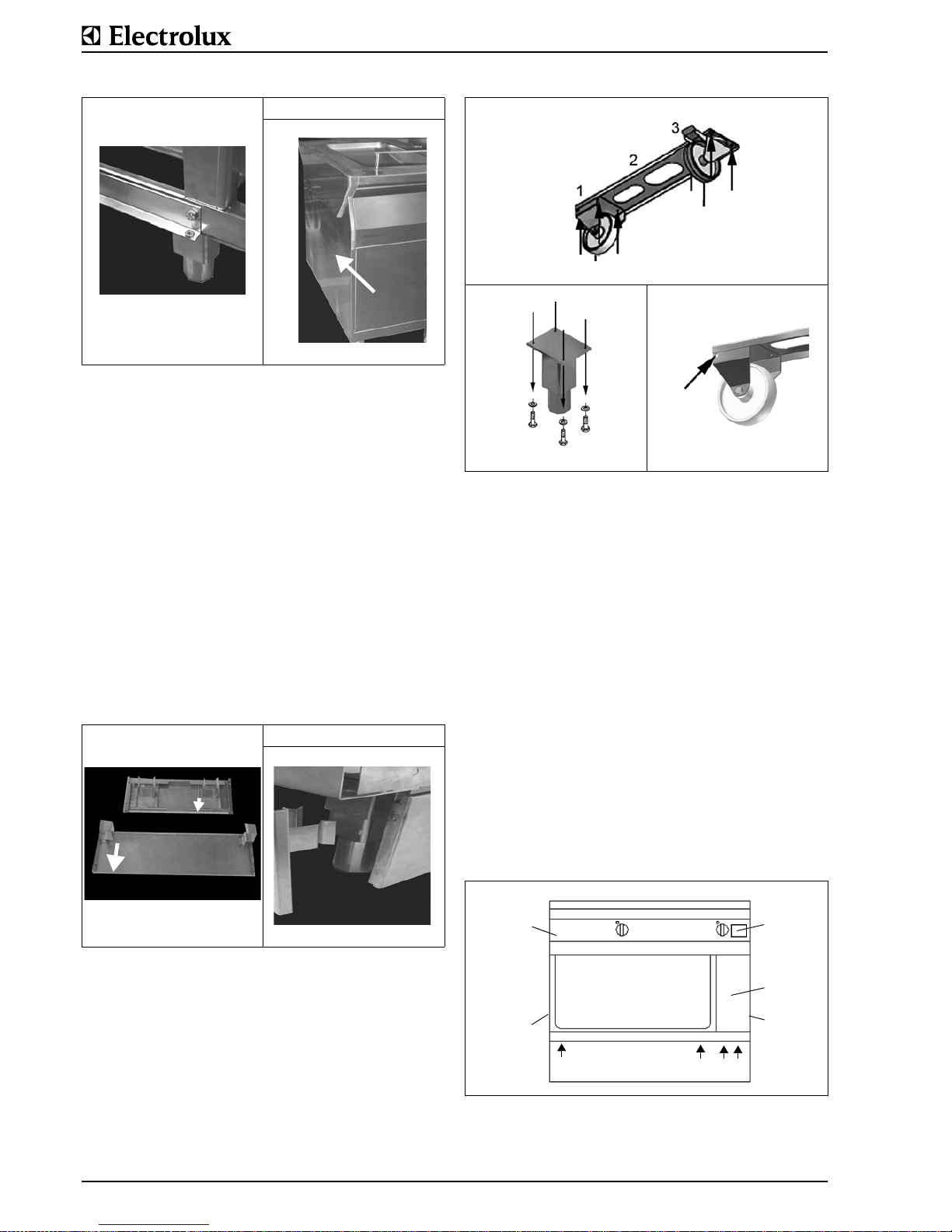 Electrolux

3

2

1